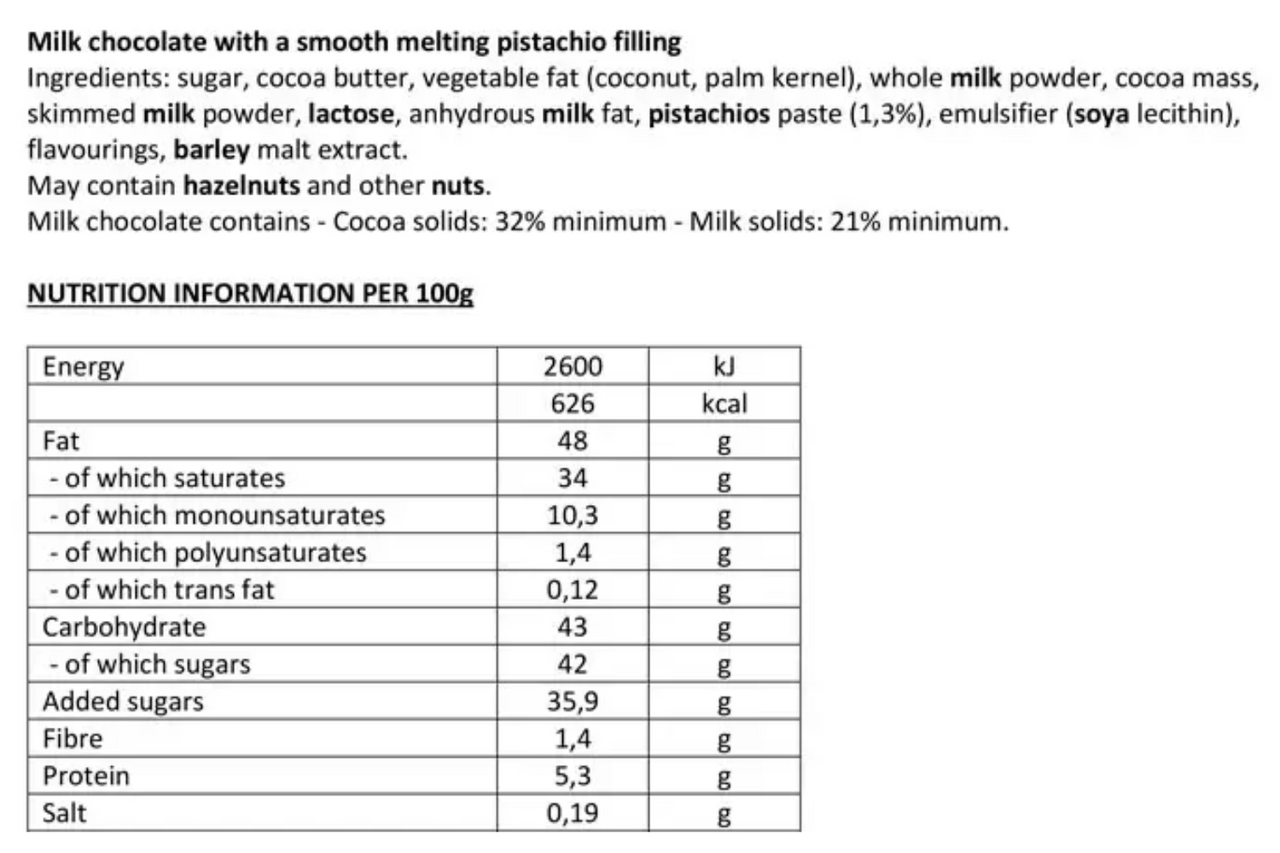 Milk chocolate with a smooth melting pistachio filling
Ingredients: sugar, cocoa butter, vegetable fat (coconut, palm kernel), whole milk powder, cocoa mass, skimmed milk powder, lactose, anhydrous milk fat, pistachios paste (1,3%), emulsifier (soya lecithin), flavourings, barley malt extract.
May contain hazelnuts and other nuts.
Milk chocolate contains - Cocoa solids: 32% minimum - Milk solids: 21% minimum.

NUTRITION INFORMATION PER 100g

| Energy | 2600 | kJ |
|---|---|---|
| | 626 | kcal |
| Fat | 48 | g |
| - of which saturates | 34 | g |
| - of which monounsaturates | 10,3 | g |
| - of which polyunsaturates | 1,4 | g |
| - of which trans fat | 0,12 | g |
| Carbohydrate | 43 | g |
| - of which sugars | 42 | g |
| Added sugars | 35,9 | g |
| Fibre | 1,4 | g |
| Protein | 5,3 | g |
| Salt | 0,19 | g |